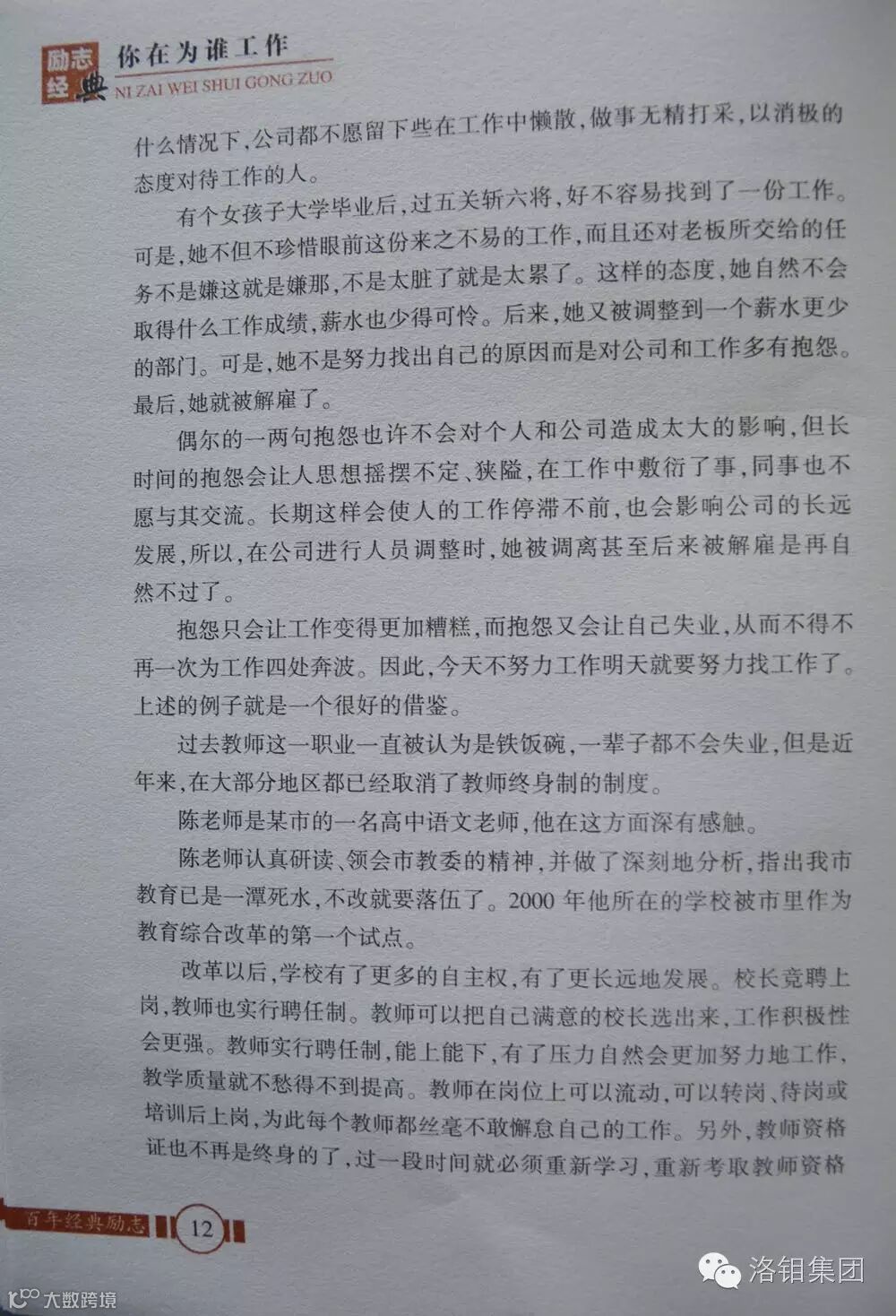 励志经典 你在为谁工作
NI ZAI WEI SHUI GONG ZUO

什么情况下,公司都不愿留下些在工作中懒散,做事无精打采,以消极的态度对待工作的人。

有个女孩子大学毕业后,过五关斩六将,好不容易找到了一份工作。可是,她不但不珍惜眼前这份来之不易的工作,而且还对老板所交给的任务不是嫌这就是嫌那,不是太脏了就是太累了。这样的态度,她自然不会取得什么工作成绩,薪水也少得可怜。后来,她又被调整到一个薪水更少的部门。可是,她不是努力找出自己的原因而是对公司和工作多有抱怨。最后,她就被解雇了。

偶尔的一两句抱怨也许不会对个人和公司造成太大的影响,但长时间的抱怨会让人思想摇摆不定、狭隘,在工作中敷衍了事,同事也不愿与其交流。长期这样会使人的工作停滞不前,也会影响公司的长远发展,所以,在公司进行人员调整时,她被调离甚至后来被解雇是再自然不过了。

抱怨只会让工作变得更加糟糕,而抱怨又会让自己失业,从而不得不再一次为工作四处奔波。因此,今天不努力工作明天就要努力找工作了。上述的例子就是一个很好的借鉴。

过去教师这一职业一直被认为是铁饭碗,一辈子都不会失业,但是近年来,在大部分地区都已经取消了教师终身制的制度。

陈老师是某市的一名高中语文老师,他在这方面深有感触。

陈老师认真研读、领会市教委的精神,并做了深刻地分析,指出我市教育已是一潭死水,不改就要落伍了。2000年他所在的学校被市里作为教育综合改革的第一个试点。

改革以后,学校有了更多的自主权,有了更长远地发展。校长竞聘上岗,教师也实行聘任制。教师可以把自己满意的校长选出来,工作积极性会更强。教师实行聘任制,能上能下,有了压力自然会更加努力地工作,教学质量就不愁得不到提高。教师在岗位上可以流动,可以转岗、待岗或培训后上岗,为此每个教师都丝毫不敢懈怠自己的工作。另外,教师资格证也不再是终身的了,过一段时间就必须重新学习,重新考取教师资格

百年经典励志 12

洛钼集团

大数跨境